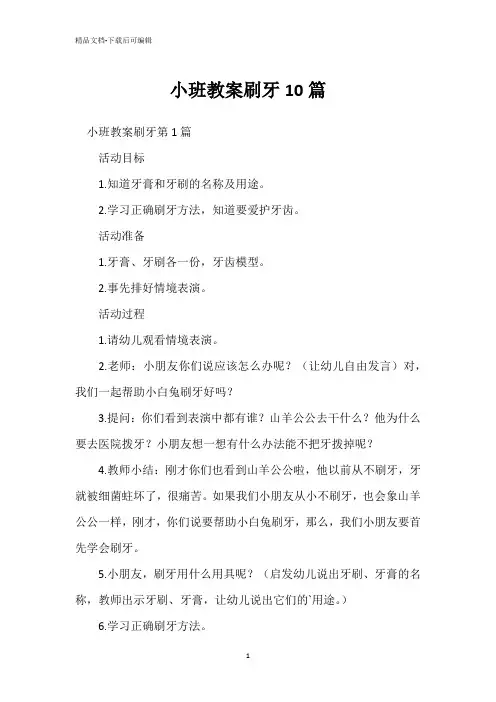 精品文档-下载后可编辑

小班教案刷牙10篇

小班教案刷牙第1篇

活动目标

1.知道牙膏和牙刷的名称及用途。

2.学习正确刷牙方法，知道要爱护牙齿。

活动准备

1.牙膏、牙刷各一份，牙齿模型。

2.事先排好情境表演。

活动过程

1.请幼儿观看情境表演。

2.老师：小朋友你们说应该怎么办呢？（让幼儿自由发言）对，我们一起帮助小白兔刷牙好吗？

3.提问：你们看到表演中都有谁？山羊公公去干什么？他为什么要去医院拔牙？小朋友想一想有什么办法能不把牙拔掉呢？

4.教师小结：刚才你们也看到山羊公公啦，他以前从不刷牙，牙就被细菌蛀坏了，很痛苦。如果我们小朋友从小不刷牙，也会象山羊公公一样，刚才，你们说要帮助小白兔刷牙，那么，我们小朋友要首先学会刷牙。

5.小朋友，刷牙用什么用具呢？（启发幼儿说出牙刷、牙膏的名称，教师出示牙刷、牙膏，让幼儿说出它们的`用途。）

6.学习正确刷牙方法。

1